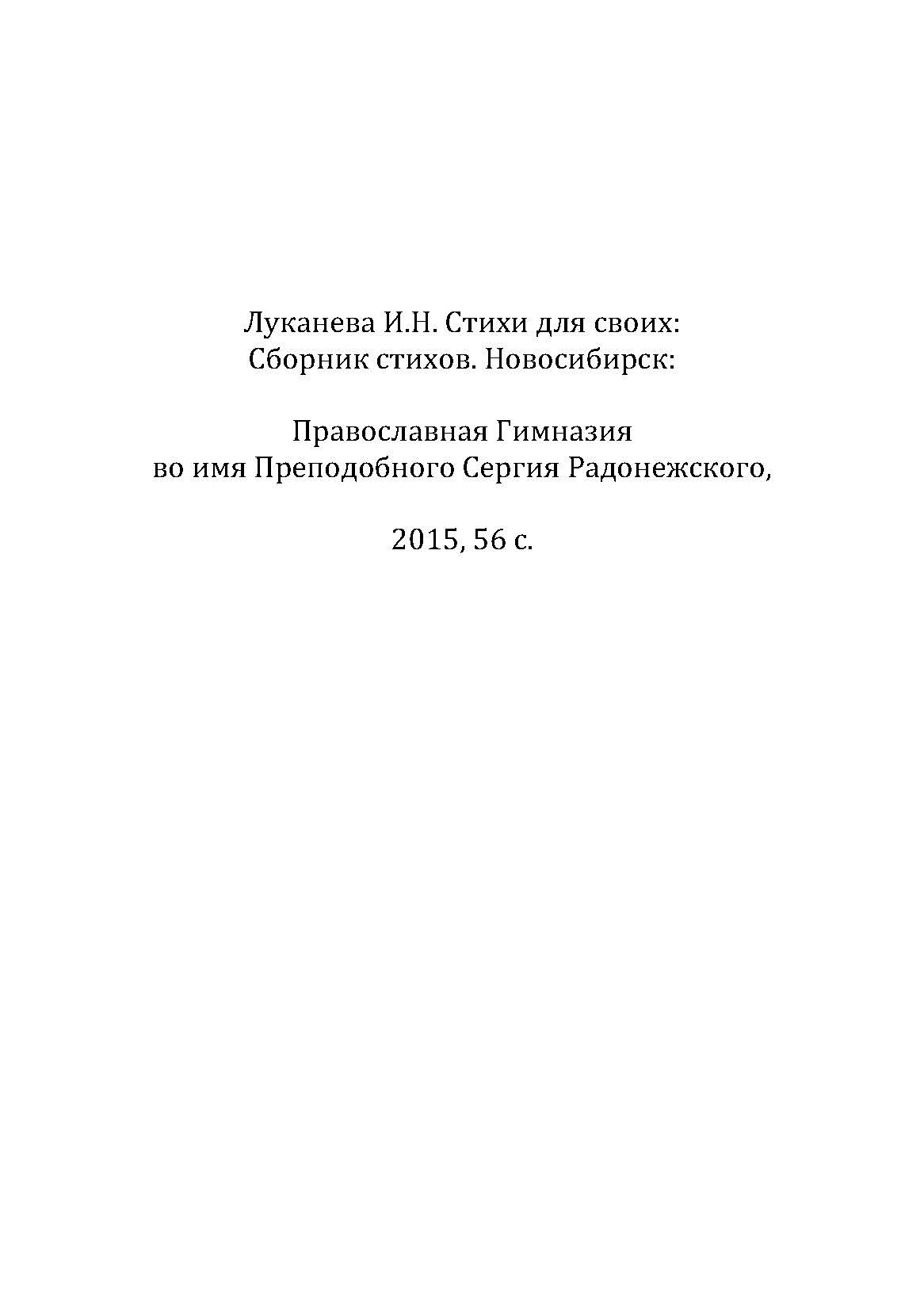 Луканева И.Н. Стихи для своих:
Сборник стихов. Новосибирск:

Православная Гимназия
во имя Преподобного Сергия Радонежского,

2015, 56 с.